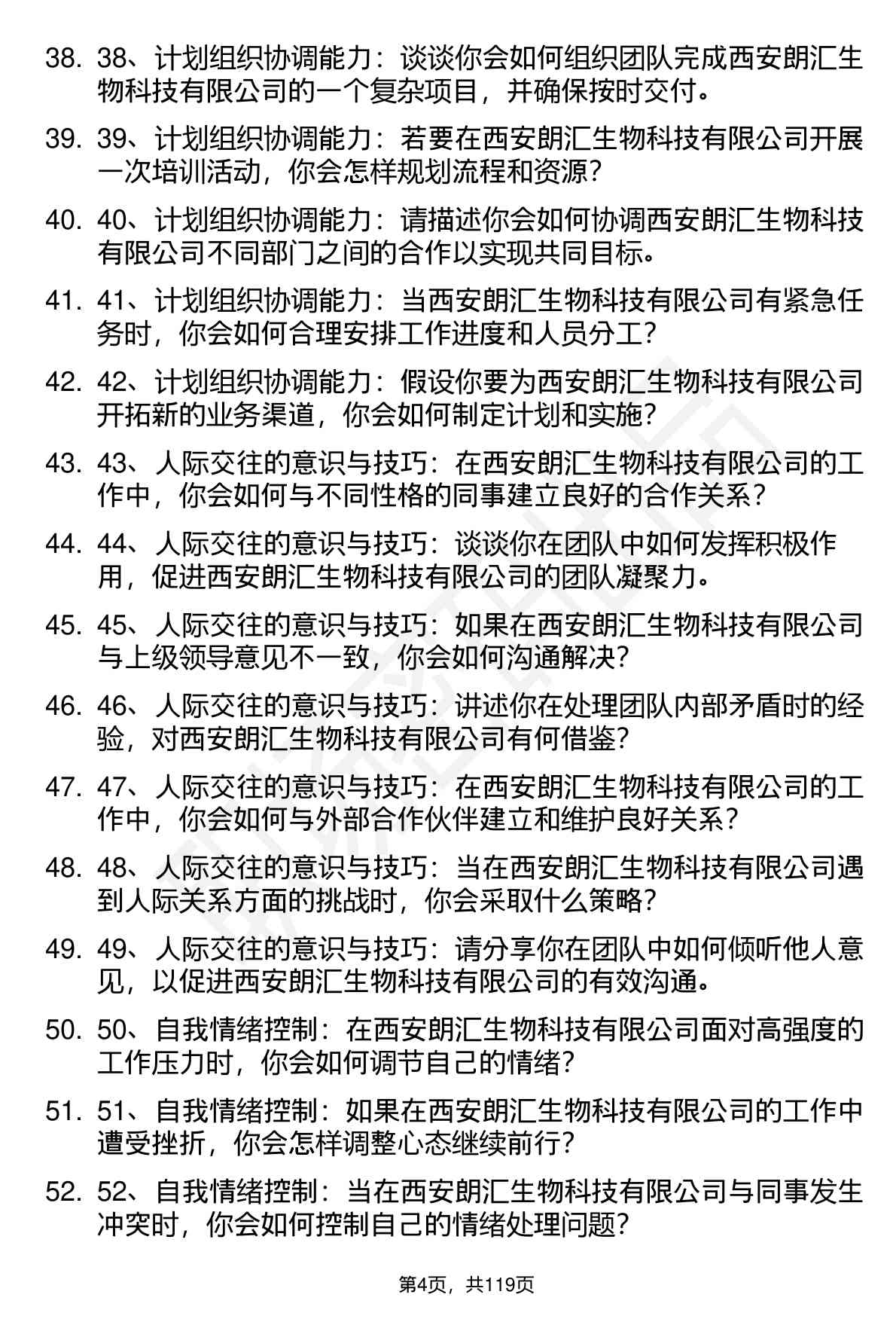 38. 38、计划组织协调能力：谈谈你会如何组织团队完成西安朗汇生物科技有限公司的一个复杂项目，并确保按时交付。

39. 39、计划组织协调能力：若要在西安朗汇生物科技有限公司开展一次培训活动，你会怎样规划流程和资源？

40. 40、计划组织协调能力：请描述你会如何协调西安朗汇生物科技有限公司不同部门之间的合作以实现共同目标。

41. 41、计划组织协调能力：当西安朗汇生物科技有限公司有紧急任务时，你会如何合理安排工作进度和人员分工？

42. 42、计划组织协调能力：假设你要为西安朗汇生物科技有限公司开拓新的业务渠道，你会如何制定计划和实施？

43. 43、人际交往的意识与技巧：在西安朗汇生物科技有限公司的工作中，你会如何与不同性格的同事建立良好的合作关系？

44. 44、人际交往的意识与技巧：谈谈你在团队中如何发挥积极作用，促进西安朗汇生物科技有限公司的团队凝聚力。

45. 45、人际交往的意识与技巧：如果在西安朗汇生物科技有限公司与上级领导意见不一致，你会如何沟通解决？

46. 46、人际交往的意识与技巧：讲述你在处理团队内部矛盾时的经验，对西安朗汇生物科技有限公司有何借鉴？

47. 47、人际交往的意识与技巧：在西安朗汇生物科技有限公司的工作中，你会如何与外部合作伙伴建立和维护良好关系？

48. 48、人际交往的意识与技巧：当在西安朗汇生物科技有限公司遇到人际关系方面的挑战时，你会采取什么策略？

49. 49、人际交往的意识与技巧：请分享你在团队中如何倾听他人意见，以促进西安朗汇生物科技有限公司的有效沟通。

50. 50、自我情绪控制：在西安朗汇生物科技有限公司面对高强度的工作压力时，你会如何调节自己的情绪？

51. 51、自我情绪控制：如果在西安朗汇生物科技有限公司的工作中遭受挫折，你会怎样调整心态继续前行？

52. 52、自我情绪控制：当在西安朗汇生物科技有限公司与同事发生冲突时，你会如何控制自己的情绪处理问题？

第4页，共119页